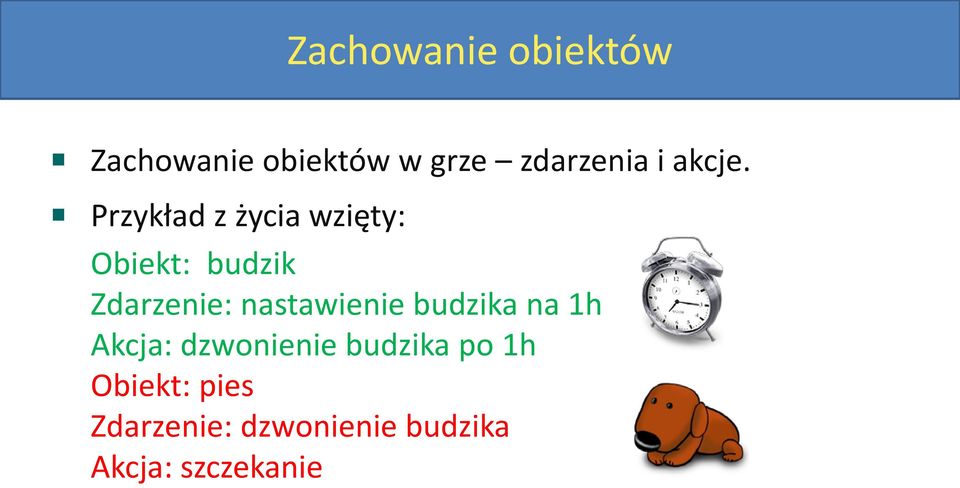 Zachowanie obiektów

Zachowanie obiektów w grze – zdarzenia i akcje.

Przykład z życia wzięty:

Obiekt: budzik
Zdarzenie: nastawienie budzika na 1h
Akcja: dzwonienie budzika po 1h
Obiekt: pies
Zdarzenie: dzwonienie budzika
Akcja: szczekanie